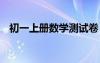 初一上册数学测试卷